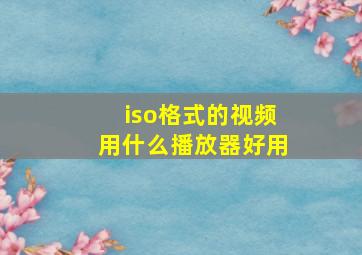 iso格式的视频
用什么播放器好用